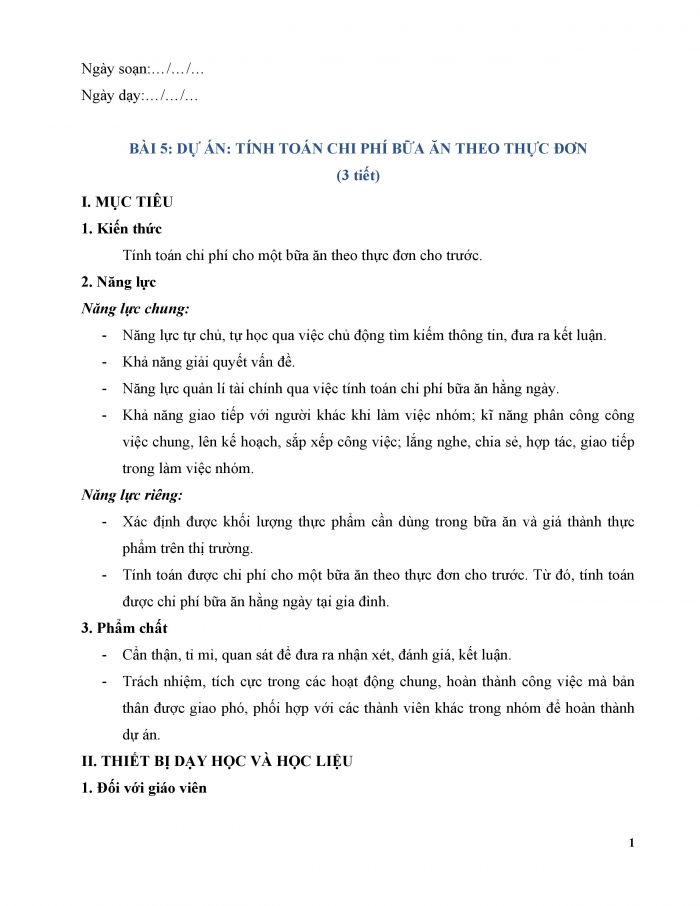 Ngày soạn:…/…/…

Ngày dạy:…/…/…

BÀI 5: DỰ ÁN: TÍNH TOÁN CHI PHÍ BỮA ĂN THEO THỰC ĐƠN
(3 tiết)

I. MỤC TIÊU

1. Kiến thức

Tính toán chi phí cho một bữa ăn theo thực đơn cho trước.

2. Năng lực

Năng lực chung:

- Năng lực tự chủ, tự học qua việc chủ động tìm kiếm thông tin, đưa ra kết luận.
- Khả năng giải quyết vấn đề.
- Năng lực quản lí tài chính qua việc tính toán chi phí bữa ăn hằng ngày.
- Khả năng giao tiếp với người khác khi làm việc nhóm; kĩ năng phân công công việc chung, lên kế hoạch, sắp xếp công việc; lắng nghe, chia sẻ, hợp tác, giao tiếp trong làm việc nhóm.

Năng lực riêng:

- Xác định được khối lượng thực phẩm cần dùng trong bữa ăn và giá thành thực phẩm trên thị trường.
- Tính toán được chi phí cho một bữa ăn theo thực đơn cho trước. Từ đó, tính toán được chi phí bữa ăn hằng ngày tại gia đình.

3. Phẩm chất

- Cẩn thận, tỉ mỉ, quan sát để đưa ra nhận xét, đánh giá, kết luận.
- Trách nhiệm, tích cực trong các hoạt động chung, hoàn thành công việc mà bản thân được giao phó, phối hợp với các thành viên khác trong nhóm để hoàn thành dự án.

II. THIẾT BỊ DẠY HỌC VÀ HỌC LIỆU

1. Đối với giáo viên

1